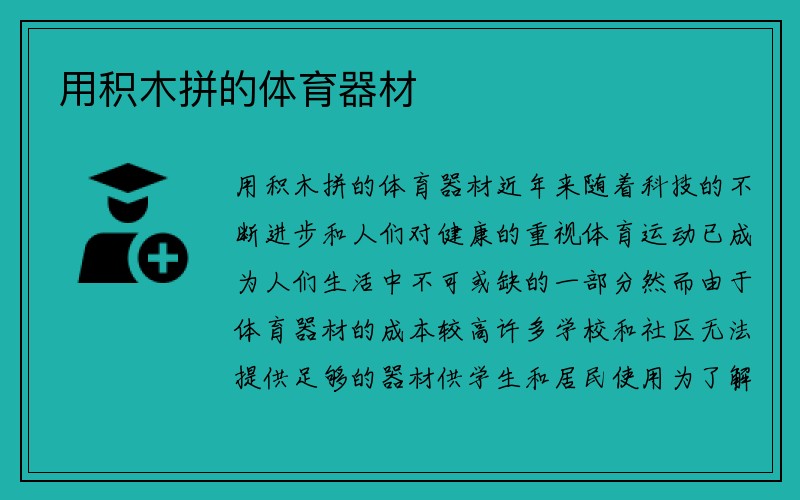 用积木拼的体育器材

用积木拼的体育器材近年来随着科技的不断进步和人们对健康的重视体育运动已成为人们生活中不可或缺的一部分然而由于体育器材的成本较高许多学校和社区无法提供足够的器材供学生和居民使用为了解